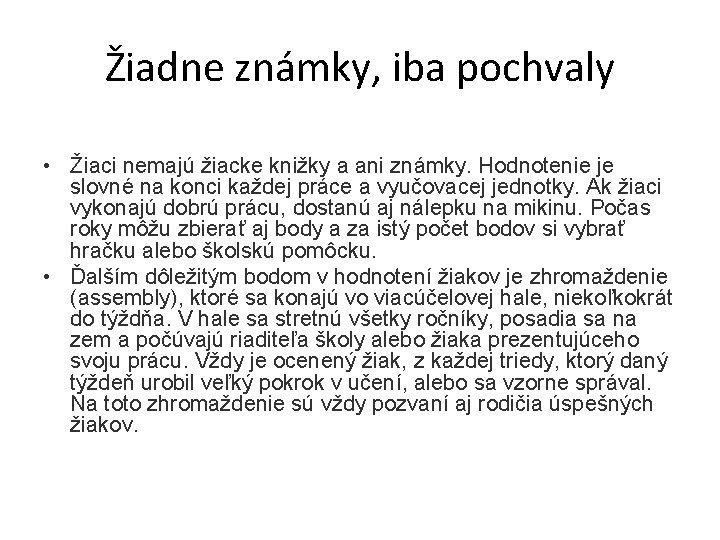 Žiadne známky, iba pochvaly

• Žiaci nemajú žiacke knižky a ani známky. Hodnotenie je slovné na konci každej práce a vyučovacej jednotky. Ak žiaci vykonajú dobrú prácu, dostanú aj nálepku na mikinu. Počas roky môžu zbierať aj body a za istý počet bodov si vybrať hračku alebo školskú pomôcku.
• Ďalším dôležitým bodom v hodnotení žiakov je zhromaždenie (assembly), ktoré sa konajú vo viacúčelovej hale, niekoľkokrát do týždňa. V hale sa stretnú všetky ročníky, posadia sa na zem a počúvajú riaditeľa školy alebo žiaka prezentujúceho svoju prácu. Vždy je ocenený žiak, z každej triedy, ktorý daný týždeň urobil veľký pokrok v učení, alebo sa vzorne správal. Na toto zhromaždenie sú vždy pozvaní aj rodičia úspešných žiakov.